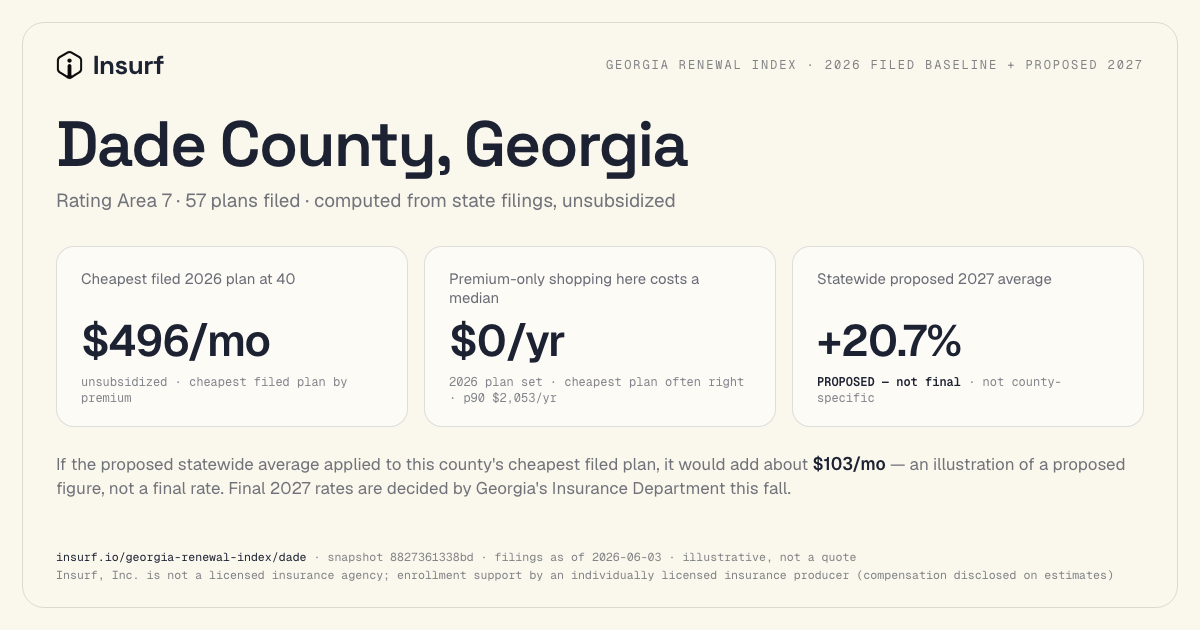 Insurf

GEORGIA RENEWAL INDEX · 2026 FILED BASELINE + PROPOSED 2027

Dade County, Georgia

Rating Area 7 · 57 plans filed · computed from state filings, unsubsidized

Cheapest filed 2026 plan at 40

$496/mo

unsubsidized · cheapest filed plan by premium

Premium-only shopping here costs a median

$0/yr

2026 plan set · cheapest plan often right · p90 $2,053/yr

Statewide proposed 2027 average

+20.7%

PROPOSED — not final · not county-specific

If the proposed statewide average applied to this county's cheapest filed plan, it would add about $103/mo — an illustration of a proposed figure, not a final rate. Final 2027 rates are decided by Georgia's Insurance Department this fall.

insurf.io/georgia-renewal-index/dade · snapshot 8827361338bd · filings as of 2026-06-03 · illustrative, not a quote
Insurf, Inc. is not a licensed insurance agency; enrollment support by an individually licensed insurance producer (compensation disclosed on estimates)